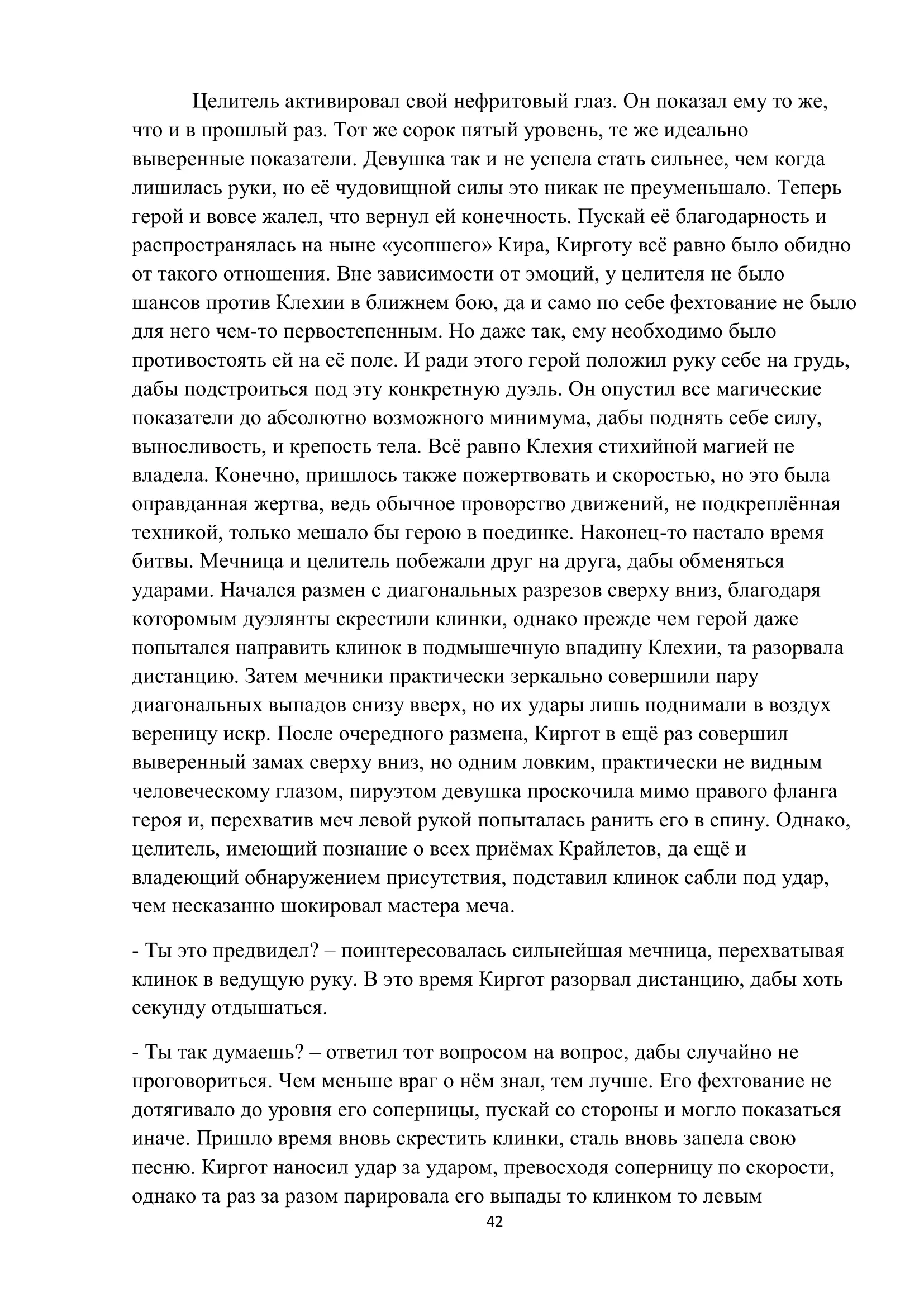 Целитель активировал свой нефритовый глаз. Он показал ему то же, что и в прошлый раз. Тот же сорок пятый уровень, те же идеально выверенные показатели. Девушка так и не успела стать сильнее, чем когда лишилась руки, но её чудовищной силы это никак не преуменьшало. Теперь герой и вовсе жалел, что вернул ей конечность. Пускай её благодарность и распространялась на ныне «усопшего» Кира, Кирготу всё равно было обидно от такого отношения. Вне зависимости от эмоций, у целителя не было шансов против Клехии в ближнем бою, да и само по себе фехтование не было для него чем-то первостепенным. Но даже так, ему необходимо было противостоять ей на её поле. И ради этого герой положил руку себе на грудь, дабы подстроиться под эту конкретную дуэль. Он опустил все магические показатели до абсолютно возможного минимума, дабы поднять себе силу, выносливость, и крепость тела. Всё равно Клехия стихийной магией не владела. Конечно, пришлось также пожертвовать и скоростью, но это была оправданная жертва, ведь обычное проворство движений, не подкреплённая техникой, только мешало бы герою в поединке. Наконец-то настало время битвы. Мечница и целитель побежали друг на друга, дабы обменяться ударами. Начался размен с диагональных разрезов сверху вниз, благодаря которомым дуэлянты скрестили клинки, однако прежде чем герой даже попытался направить клинок в подмышечную впадину Клехии, та разорвала дистанцию. Затем мечники практически зеркально совершили пару диагональных выпадов снизу вверх, но их удары лишь поднимали в воздух вереницу искр. После очередного размена, Киргот в ещё раз совершил выверенный замах сверху вниз, но одним ловким, практически не видным человеческому глазом, пируэтом девушка проскочила мимо правого фланга героя и, перехватив меч левой рукой попыталась ранить его в спину. Однако, целитель, имеющий познание о всех приёмах Крайлетов, да ещё и владеющий обнаружением присутствия, подставил клинок сабли под удар, чем несказанно шокировал мастера меча.

- Ты это предвидел? – поинтересовалась сильнейшая мечница, перехватывая клинок в ведущую руку. В это время Киргот разорвал дистанцию, дабы хоть секунду отдышаться.

- Ты так думаешь? – ответил тот вопросом на вопрос, дабы случайно не проговориться. Чем меньше враг о нём знал, тем лучше. Его фехтование не дотягивало до уровня его соперницы, пускай со стороны и могло показаться иначе. Пришло время вновь скрестить клинки, сталь вновь запела свою песню. Киргот наносил удар за ударом, превосходя соперницу по скорости, однако та раз за разом парировала его выпады то клинком то левым

42